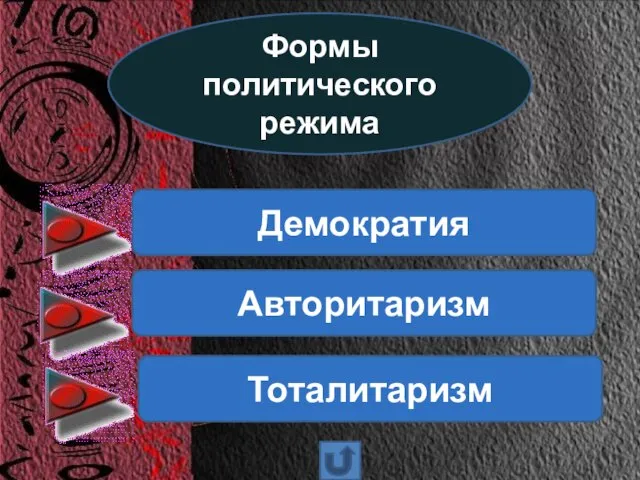 Формы политического режима

Демократия

Авторитаризм

Тоталитаризм